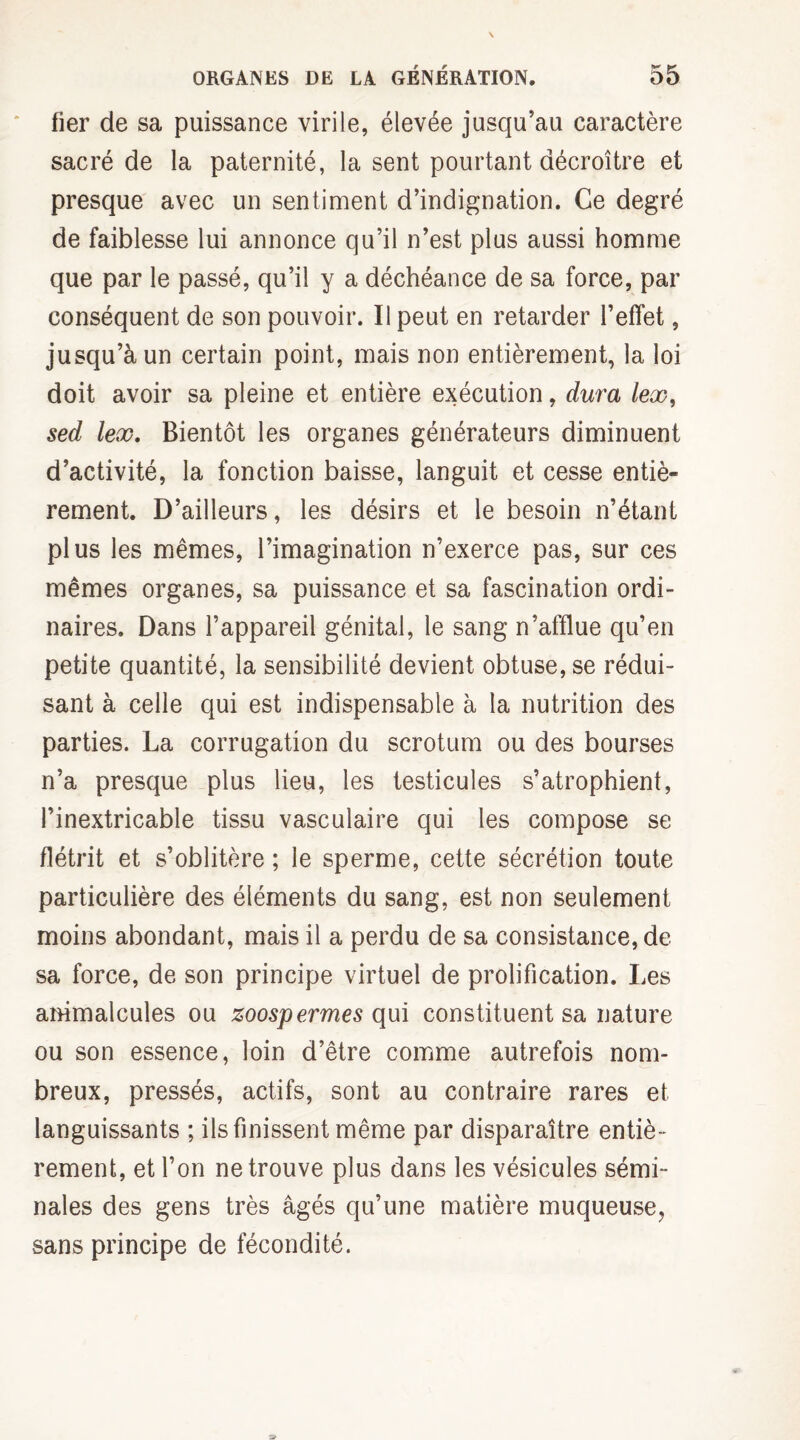 ORGANES DE LA GÉNÉRATION. 55

fier de sa puissance virile, élevée jusqu'au caractère sacré de la paternité, la sent pourtant décroître et presque avec un sentiment d'indignation. Ce degré de faiblesse lui annonce qu'il n'est plus aussi homme que par le passé, qu'il y a déchéance de sa force, par conséquent de son pouvoir. Il peut en retarder l'effet, jusqu'à un certain point, mais non entièrement, la loi doit avoir sa pleine et entière exécution, dura lex, sed lex. Bientôt les organes générateurs diminuent d'activité, la fonction baisse, languit et cesse entièrement. D'ailleurs, les désirs et le besoin n'étant plus les mêmes, l'imagination n'exerce pas, sur ces mêmes organes, sa puissance et sa fascination ordinaires. Dans l'appareil génital, le sang n'afflue qu'en petite quantité, la sensibilité devient obtuse, se réduisant à celle qui est indispensable à la nutrition des parties. La corrugation du scrotum ou des bourses n'a presque plus lieu, les testicules s'atrophient, l'inextricable tissu vasculaire qui les compose se flétrit et s'oblitère ; le sperme, cette sécrétion toute particulière des éléments du sang, est non seulement moins abondant, mais il a perdu de sa consistance, de sa force, de son principe virtuel de prolification. Les animalcules ou zoospermes qui constituent sa nature ou son essence, loin d'être comme autrefois nombreux, pressés, actifs, sont au contraire rares et languissants ; ils finissent même par disparaître entièrement, et l'on ne trouve plus dans les vésicules séminales des gens très âgés qu'une matière muqueuse, sans principe de fécondité.